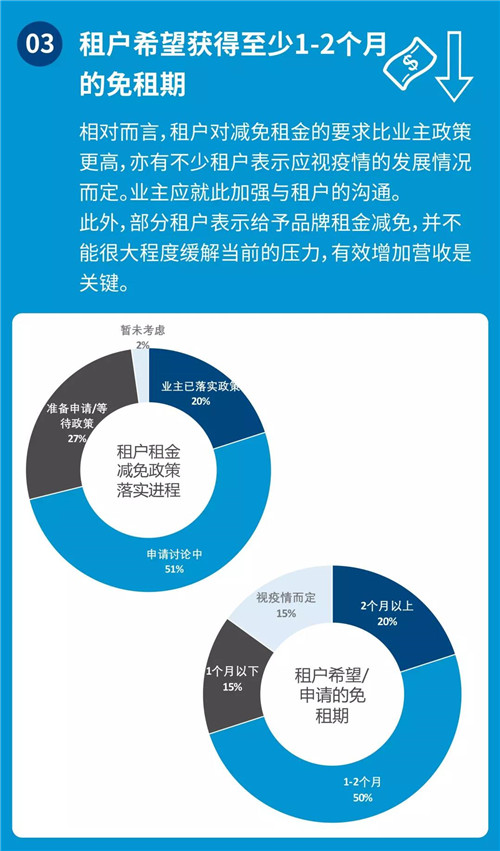 03 租户希望获得至少1-2个月的免租期

相对而言，租户对减免租金的要求比业主政策更高，亦有不少租户表示应视疫情的发展情况而定。业主应就此加强与租户的沟通。
此外，部分租户表示给予品牌租金减免，并不能很大程度缓解当前的压力，有效增加营收是关键。

暂未考虑
2%

业主已落实政策
20%

准备申请/等待政策
27%

租户租金减免政策落实进程

申请讨论中
51%

视疫情而定
15%

2个月以上
20%

1个月以下
15%

租户希望/申请的免租期

1-2个月
50%